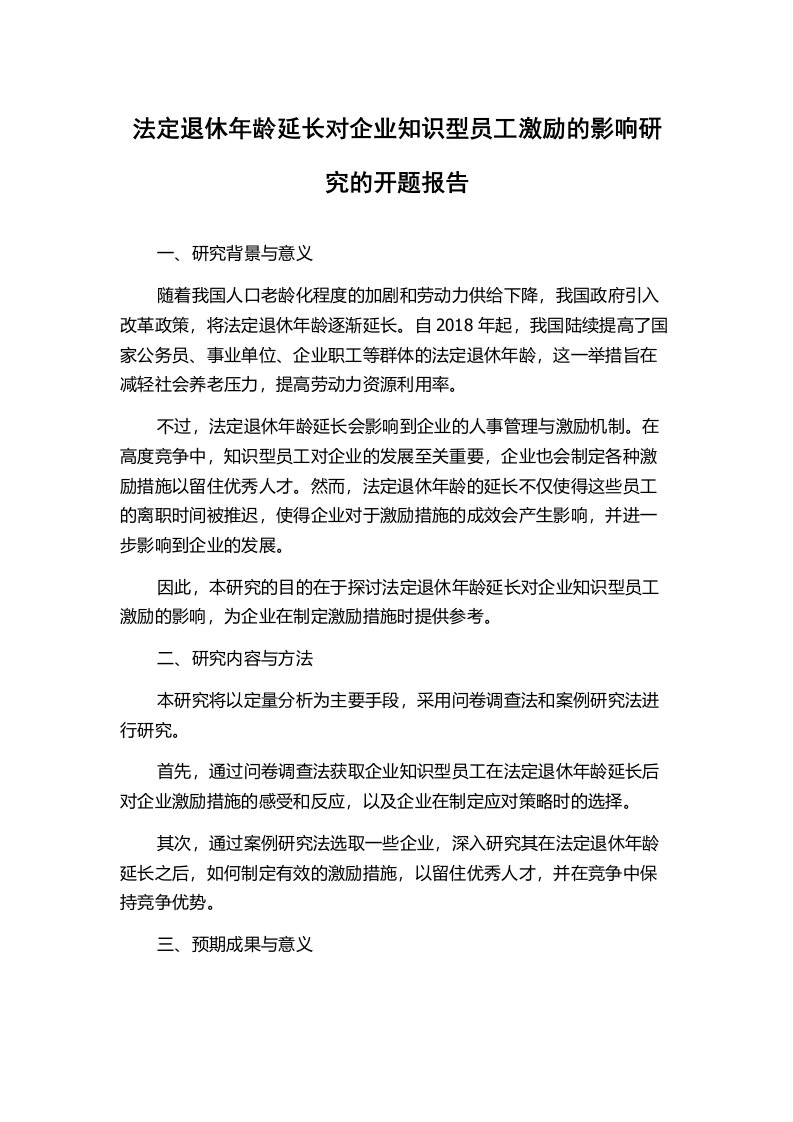 法定退休年龄延长对企业知识型员工激励的影响研究的开题报告

一、研究背景与意义

随着我国人口老龄化程度的加剧和劳动力供给下降，我国政府引入改革政策，将法定退休年龄逐渐延长。自 2018 年起，我国陆续提高了国家公务员、事业单位、企业职工等群体的法定退休年龄，这一举措旨在减轻社会养老压力，提高劳动力资源利用率。

不过，法定退休年龄延长会影响到企业的人事管理与激励机制。在高度竞争中，知识型员工对企业的发展至关重要，企业也会制定各种激励措施以留住优秀人才。然而，法定退休年龄的延长不仅使得这些员工的离职时间被推迟，使得企业对于激励措施的成效会产生影响，并进一步影响到企业的发展。

因此，本研究的目的在于探讨法定退休年龄延长对企业知识型员工激励的影响，为企业在制定激励措施时提供参考。

二、研究内容与方法

本研究将以定量分析为主要手段，采用问卷调查法和案例研究法进行研究。

首先，通过问卷调查法获取企业知识型员工在法定退休年龄延长后对企业激励措施的感受和反应，以及企业在制定应对策略时的选择。

其次，通过案例研究法选取一些企业，深入研究其在法定退休年龄延长之后，如何制定有效的激励措施，以留住优秀人才，并在竞争中保持竞争优势。

三、预期成果与意义